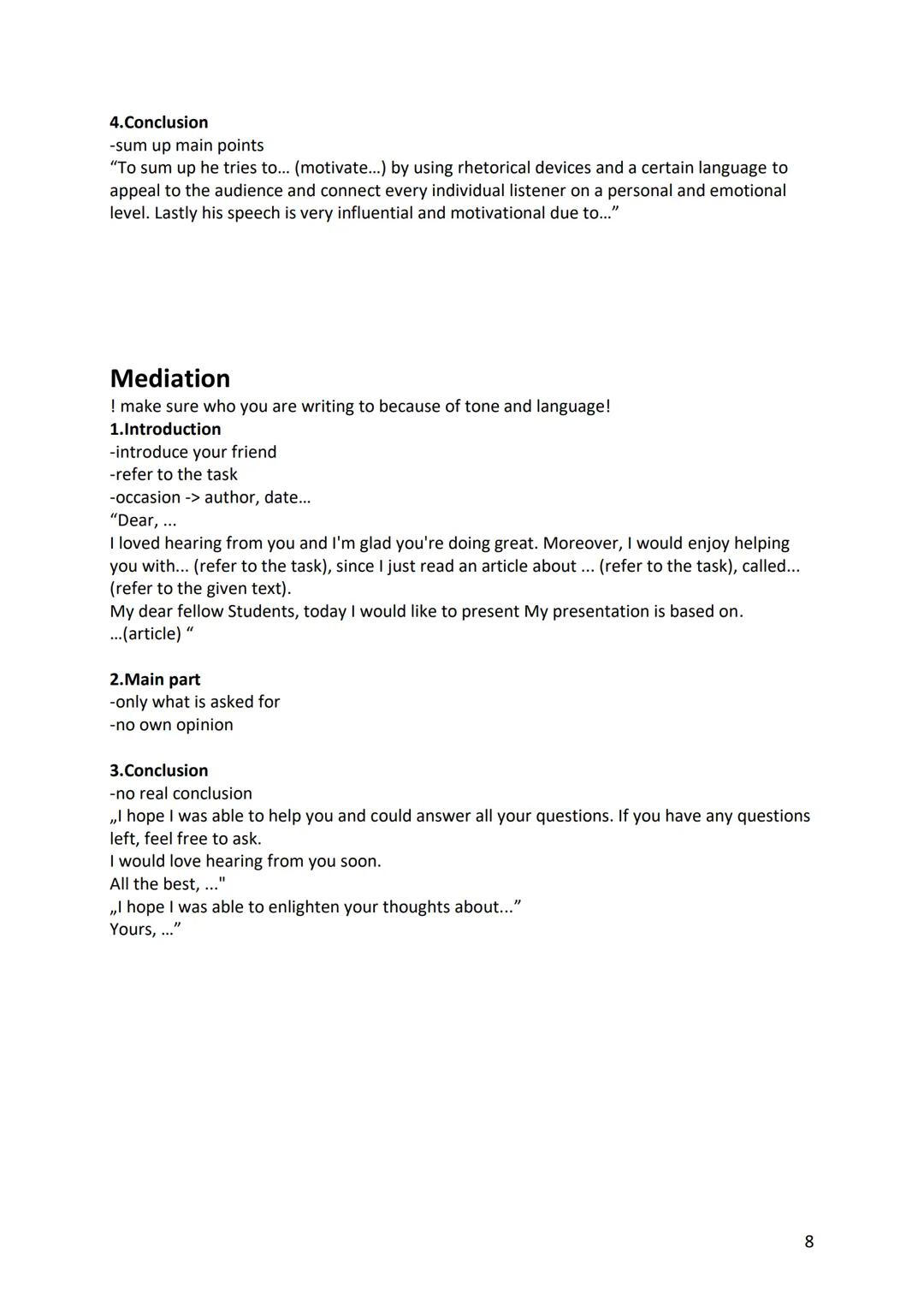 4.Conclusion
-sum up main points
“To sum up he tries to… (motivate…) by using rhetorical devices and a certain language to appeal to the audience and connect every individual listener on a personal and emotional level. Lastly his speech is very influential and motivational due to…”

Mediation
! make sure who you are writing to because of tone and language!
1.Introduction
-introduce your friend
-refer to the task
-occasion -> author, date…
“Dear, ...
I loved hearing from you and I'm glad you're doing great. Moreover, I would enjoy helping you with... (refer to the task), since I just read an article about ... (refer to the task), called... (refer to the given text).
My dear fellow Students, today I would like to present My presentation is based on. …(article) “

2.Main part
-only what is asked for
-no own opinion

3.Conclusion
-no real conclusion
„I hope I was able to help you and could answer all your questions. If you have any questions left, feel free to ask.
I would love hearing from you soon.
All the best, ..."
„I hope I was able to enlighten your thoughts about...”
Yours, …”

8